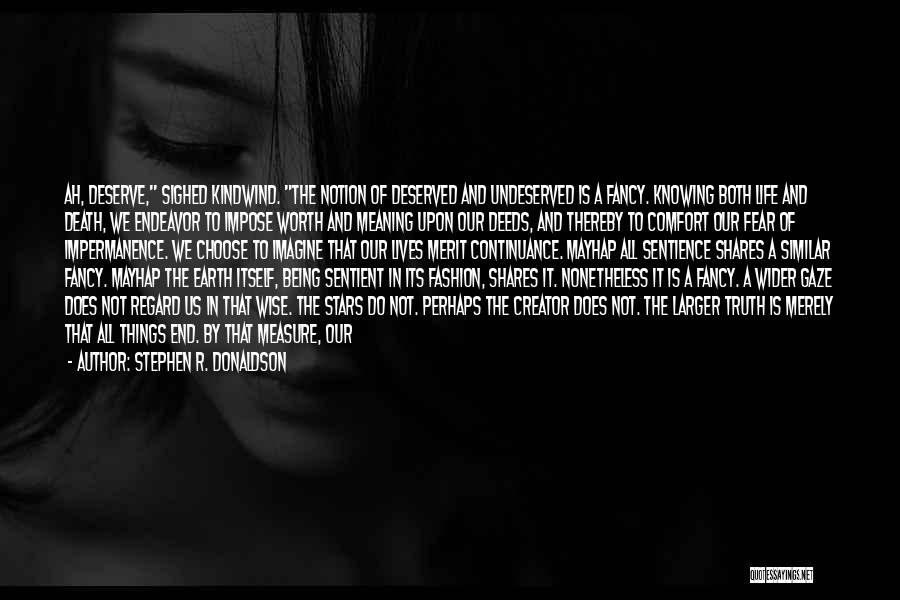 AH, DESERVE," SIGHED KINDWIND. "THE NOTION OF DESERVED AND UNDESERVED IS A FANCY. KNOWING BOTH LIFE AND DEATH, WE ENDEAVOR TO IMPOSE WORTH AND MEANING UPON OUR DEEDS, AND THEREBY TO COMFORT OUR FEAR OF IMPERMANENCE. WE CHOOSE TO IMAGINE THAT OUR LIVES MERIT CONTINUANCE. MAYHAP ALL SENTIENCE SHARES A SIMILAR FANCY. MAYHAP THE EARTH ITSELF, BEING SENTIENT IN ITS FASHION, SHARES IT. NONETHELESS IT IS A FANCY. A WIDER GAZE DOES NOT REGARD US IN THAT WISE. THE STARS DO NOT. PERHAPS THE CREATOR DOES NOT. THE LARGER TRUTH IS MERELY THAT ALL THINGS END. BY THAT MEASURE, OUR

- AUTHOR: STEPHEN R. DONALDSON

QUOTESSAYINGS.NET